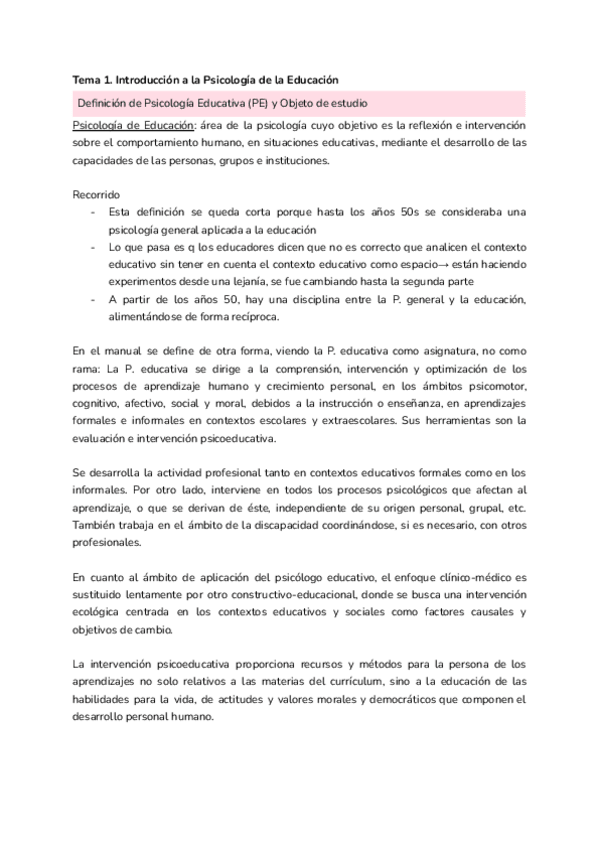 Tema 1. Introducción a la Psicología de la Educación

Definición de Psicología Educativa (PE) y Objeto de estudio

Psicología de Educación: área de la psicología cuyo objetivo es la reflexión e intervención sobre el comportamiento humano, en situaciones educativas, mediante el desarrollo de las capacidades de las personas, grupos e instituciones.

Recorrido
- Esta definición se queda corta porque hasta los años 50s se consideraba una psicología general aplicada a la educación
- Lo que pasa es q los educadores dicen que no es correcto que analicen el contexto educativo sin tener en cuenta el contexto educativo como espacio→ están haciendo experimentos desde una lejanía, se fue cambiando hasta la segunda parte
- A partir de los años 50, hay una disciplina entre la P. general y la educación, alimentándose de forma recíproca.

En el manual se define de otra forma, viendo la P. educativa como asignatura, no como rama: La P. educativa se dirige a la comprensión, intervención y optimización de los procesos de aprendizaje humano y crecimiento personal, en los ámbitos psicomotor, cognitivo, afectivo, social y moral, debidos a la instrucción o enseñanza, en aprendizajes formales e informales en contextos escolares y extraescolares. Sus herramientas son la evaluación e intervención psicoeducativa.

Se desarrolla la actividad profesional tanto en contextos educativos formales como en los informales. Por otro lado, interviene en todos los procesos psicológicos que afectan al aprendizaje, o que se derivan de éste, independiente de su origen personal, grupal, etc. También trabaja en el ámbito de la discapacidad coordinándose, si es necesario, con otros profesionales.

En cuanto al ámbito de aplicación del psicólogo educativo, el enfoque clínico-médico es sustituido lentamente por otro constructivo-educacional, donde se busca una intervención ecológica centrada en los contextos educativos y sociales como factores causales y objetivos de cambio.

La intervención psicoeducativa proporciona recursos y métodos para la persona de los aprendizajes no solo relativos a las materias del currículum, sino a la educación de las habilidades para la vida, de actitudes y valores morales y democráticos que componen el desarrollo personal humano.